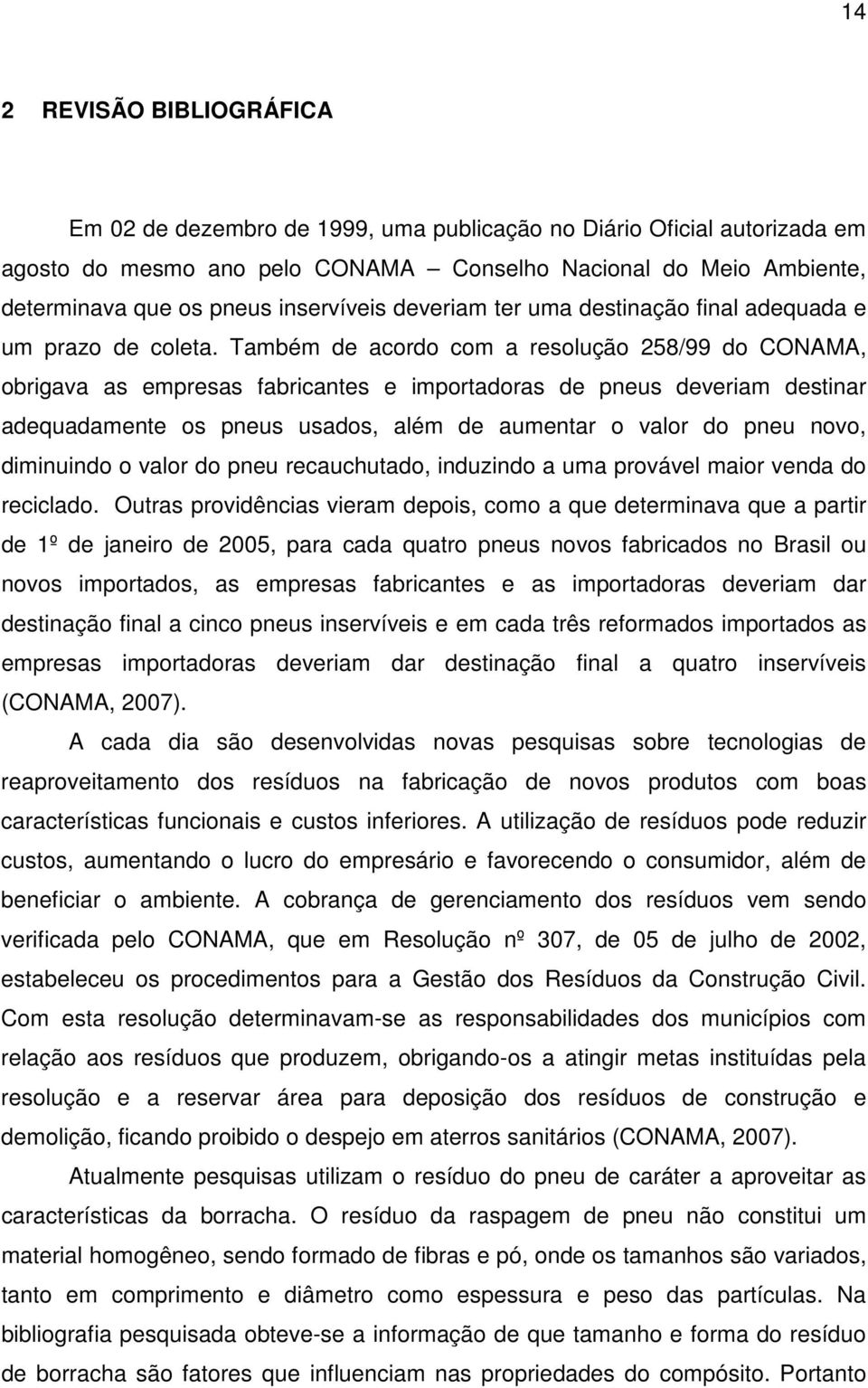 14

2 REVISÃO BIBLIOGRÁFICA

Em 02 de dezembro de 1999, uma publicação no Diário Oficial autorizada em agosto do mesmo ano pelo CONAMA – Conselho Nacional do Meio Ambiente, determinava que os pneus inservíveis deveriam ter uma destinação final adequada e um prazo de coleta. Também de acordo com a resolução 258/99 do CONAMA, obrigava as empresas fabricantes e importadoras de pneus deveriam destinar adequadamente os pneus usados, além de aumentar o valor do pneu novo, diminuindo o valor do pneu recauchutado, induzindo a uma provável maior venda do reciclado. Outras providências vieram depois, como a que determinava que a partir de 1º de janeiro de 2005, para cada quatro pneus novos fabricados no Brasil ou novos importados, as empresas fabricantes e as importadoras deveriam dar destinação final a cinco pneus inservíveis e em cada três reformados importados as empresas importadoras deveriam dar destinação final a quatro inservíveis (CONAMA, 2007).

A cada dia são desenvolvidas novas pesquisas sobre tecnologias de reaproveitamento dos resíduos na fabricação de novos produtos com boas características funcionais e custos inferiores. A utilização de resíduos pode reduzir custos, aumentando o lucro do empresário e favorecendo o consumidor, além de beneficiar o ambiente. A cobrança de gerenciamento dos resíduos vem sendo verificada pelo CONAMA, que em Resolução nº 307, de 05 de julho de 2002, estabeleceu os procedimentos para a Gestão dos Resíduos da Construção Civil. Com esta resolução determinavam-se as responsabilidades dos municípios com relação aos resíduos que produzem, obrigando-os a atingir metas instituídas pela resolução e a reservar área para deposição dos resíduos de construção e demolição, ficando proibido o despejo em aterros sanitários (CONAMA, 2007).

Atualmente pesquisas utilizam o resíduo do pneu de caráter a aproveitar as características da borracha. O resíduo da raspagem de pneu não constitui um material homogêneo, sendo formado de fibras e pó, onde os tamanhos são variados, tanto em comprimento e diâmetro como espessura e peso das partículas. Na bibliografia pesquisada obteve-se a informação de que tamanho e forma do resíduo de borracha são fatores que influenciam nas propriedades do compósito. Portanto